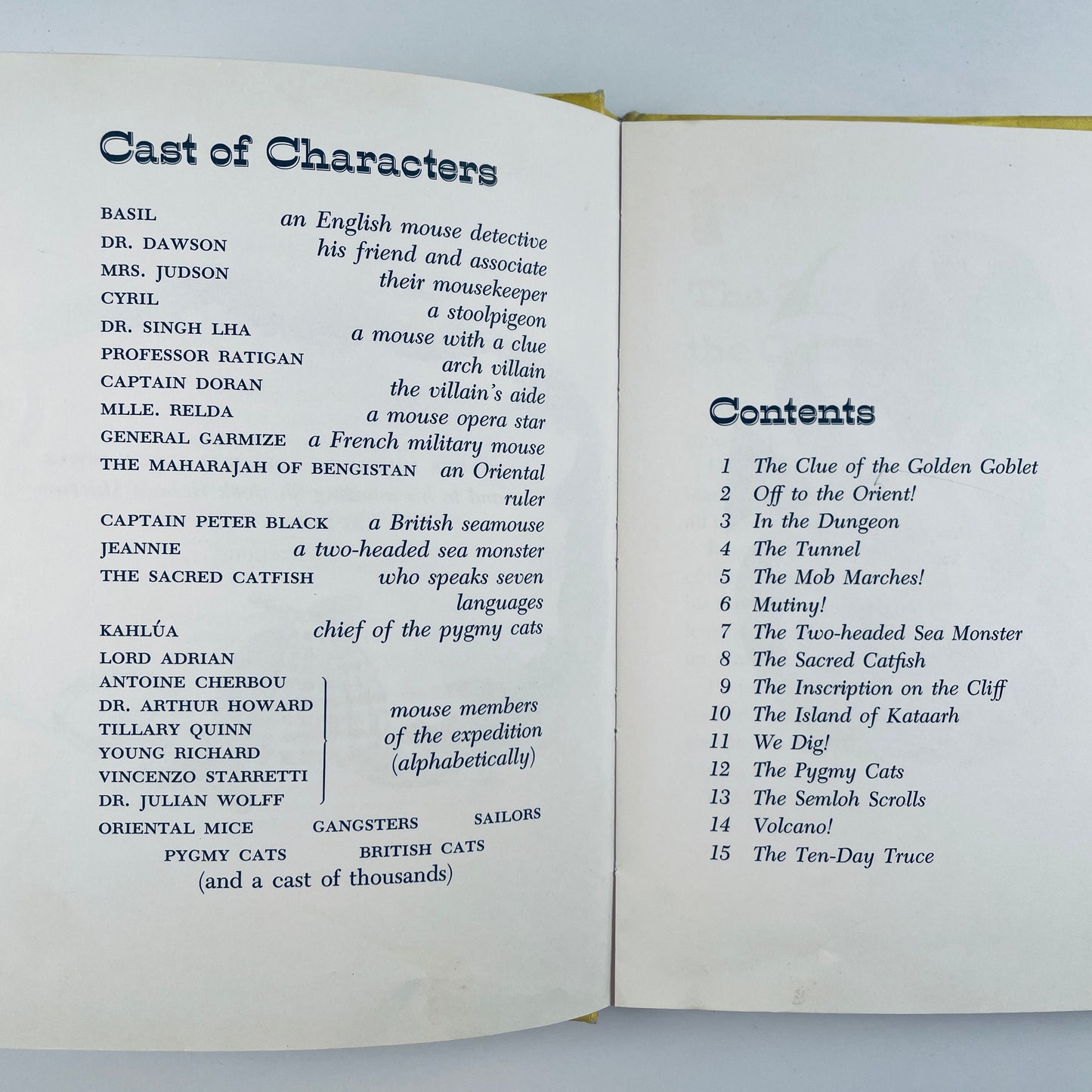 Cast of Characters

BASIL an English mouse detective
DR. DAWSON his friend and associate
MRS. JUDSON their mousekeeper
CYRIL a stoolpigeon
DR. SINGH LHA a mouse with a clue
PROFESSOR RATIGAN arch villain
CAPTAIN DORAN the villain's aide
MLLE. RELDA a mouse opera star
GENERAL GARMIZE a French military mouse
THE MAHARAJAH OF BENGISTAN an Oriental ruler
CAPTAIN PETER BLACK a British seamouse
JEANNIE a two-headed sea monster
THE SACRED CATFISH who speaks seven languages
KAHLÚA chief of the pygmy cats
LORD ADRIAN
ANTOINE CHERBOU
DR. ARTHUR HOWARD
TILLARY QUINN
YOUNG RICHARD
VINCENZO STARRETTI
DR. JULIAN WOLFF
mouse members of the expedition (alphabetically)
ORIENTAL MICE GANGSTERS SAILORS
PYGMY CATS BRITISH CATS
(and a cast of thousands)

Contents

1 The Clue of the Golden Goblet
2 Off to the Orient!
3 In the Dungeon
4 The Tunnel
5 The Mob Marches!
6 Mutiny!
7 The Two-headed Sea Monster
8 The Sacred Catfish
9 The Inscription on the Cliff
10 The Island of Kataarh
11 We Dig!
12 The Pygmy Cats
13 The Semloh Scrolls
14 Volcano!
15 The Ten-Day Truce